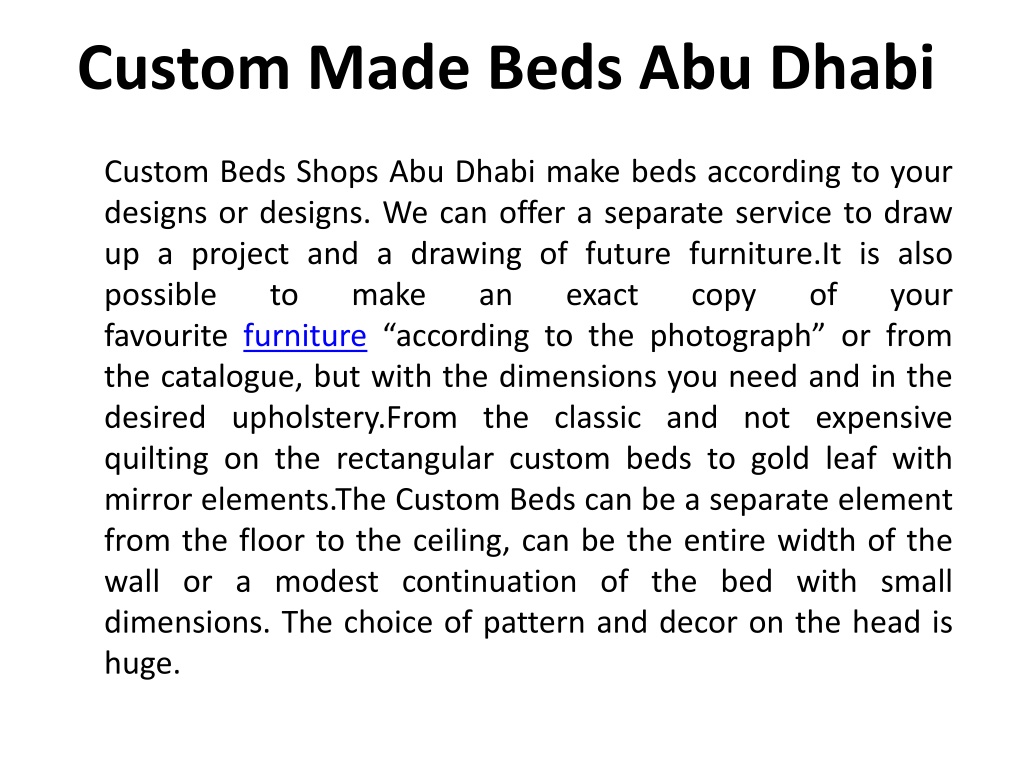 Custom Made Beds Abu Dhabi

Custom Beds Shops Abu Dhabi make beds according to your designs or designs. We can offer a separate service to draw up a project and a drawing of future furniture.It is also possible to make an exact copy of your favourite furniture “according to the photograph” or from the catalogue, but with the dimensions you need and in the desired upholstery.From the classic and not expensive quilting on the rectangular custom beds to gold leaf with mirror elements.The Custom Beds can be a separate element from the floor to the ceiling, can be the entire width of the wall or a modest continuation of the bed with small dimensions. The choice of pattern and decor on the head is huge.